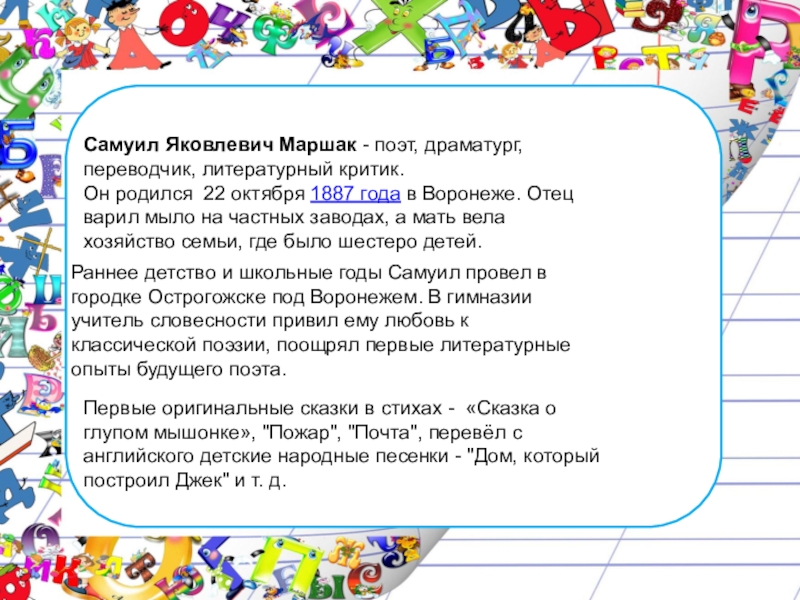 Самуил Яковлевич Маршак - поэт, драматург, переводчик, литературный критик.
Он родился 22 октября 1887 года в Воронеже. Отец варил мыло на частных заводах, а мать вела хозяйство семьи, где было шестеро детей.

Раннее детство и школьные годы Самуил провел в городке Острогожске под Воронежем. В гимназии учитель словесности привил ему любовь к классической поэзии, поощрял первые литературные опыты будущего поэта.

Первые оригинальные сказки в стихах - «Сказка о глупом мышонке», "Пожар", "Почта", перевёл с английского детские народные песенки - "Дом, который построил Джек" и т. д.